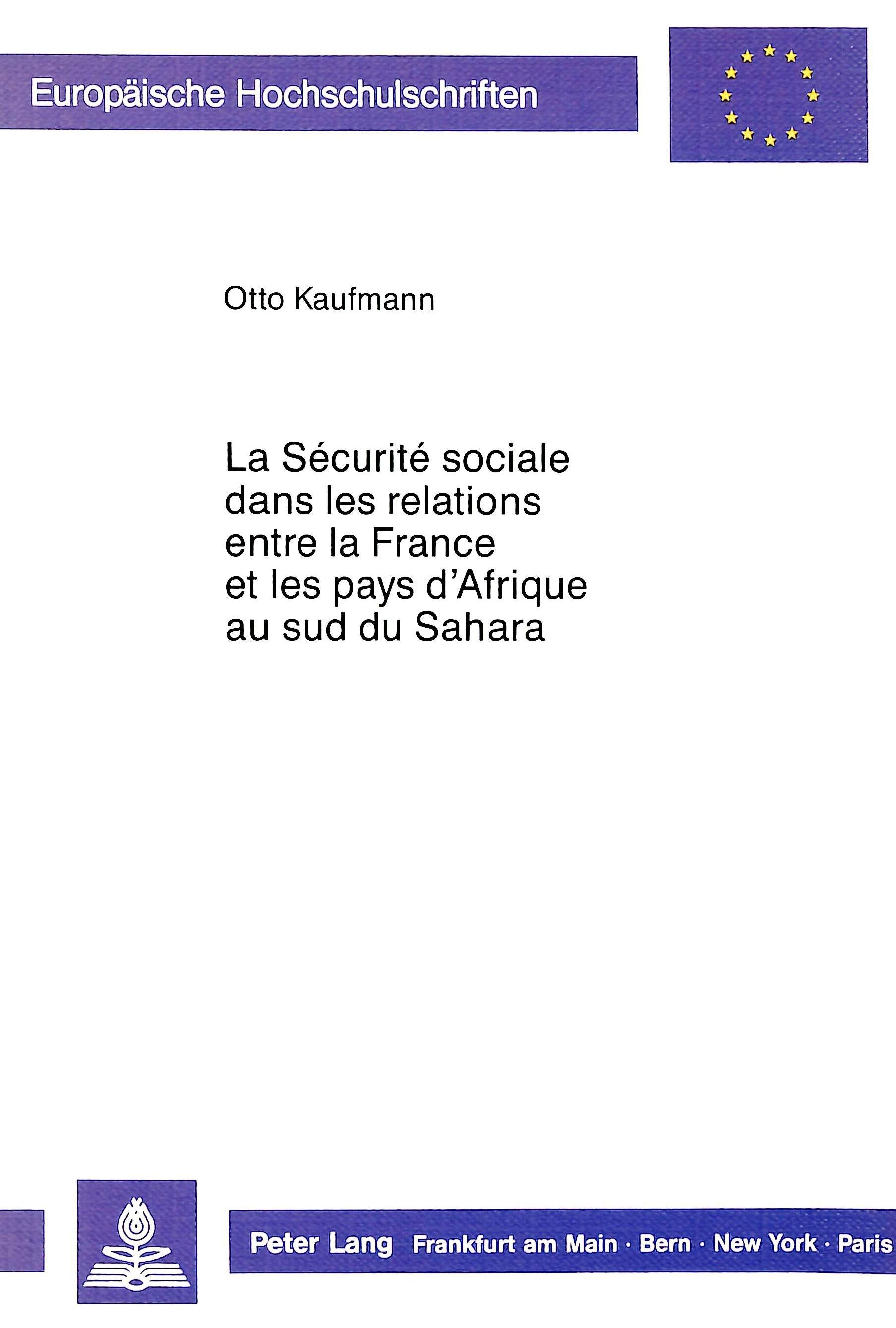 Europäische Hochschulschriften

Otto Kaufmann

La Sécurité sociale
dans les relations
entre la France
et les pays d'Afrique
au sud du Sahara

Peter Lang Frankfurt am Main · Bern · New York · Paris